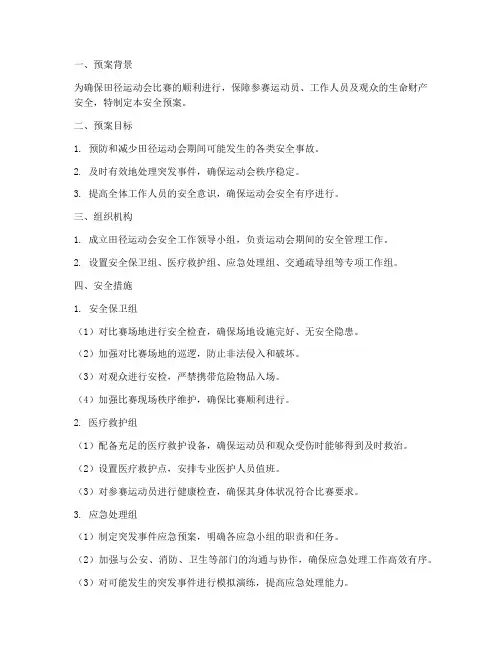 一、预案背景

为确保田径运动会比赛的顺利进行，保障参赛运动员、工作人员及观众的生命财产安全，特制定本安全预案。

二、预案目标

1. 预防和减少田径运动会期间可能发生的各类安全事故。

2. 及时有效地处理突发事件，确保运动会秩序稳定。

3. 提高全体工作人员的安全意识，确保运动会安全有序进行。

三、组织机构

1. 成立田径运动会安全工作领导小组，负责运动会期间的安全管理工作。

2. 设置安全保卫组、医疗救护组、应急处理组、交通疏导组等专项工作组。

四、安全措施

1. 安全保卫组

（1）对比赛场地进行安全检查，确保场地设施完好、无安全隐患。

（2）加强对比赛场地的巡逻，防止非法侵入和破坏。

（3）对观众进行安检，严禁携带危险物品入场。

（4）加强比赛现场秩序维护，确保比赛顺利进行。

2. 医疗救护组

（1）配备充足的医疗救护设备，确保运动员和观众受伤时能够得到及时救治。

（2）设置医疗救护点，安排专业医护人员值班。

（3）对参赛运动员进行健康检查，确保其身体状况符合比赛要求。

3. 应急处理组

（1）制定突发事件应急预案，明确各应急小组的职责和任务。

（2）加强与公安、消防、卫生等部门的沟通与协作，确保应急处理工作高效有序。

（3）对可能发生的突发事件进行模拟演练，提高应急处理能力。